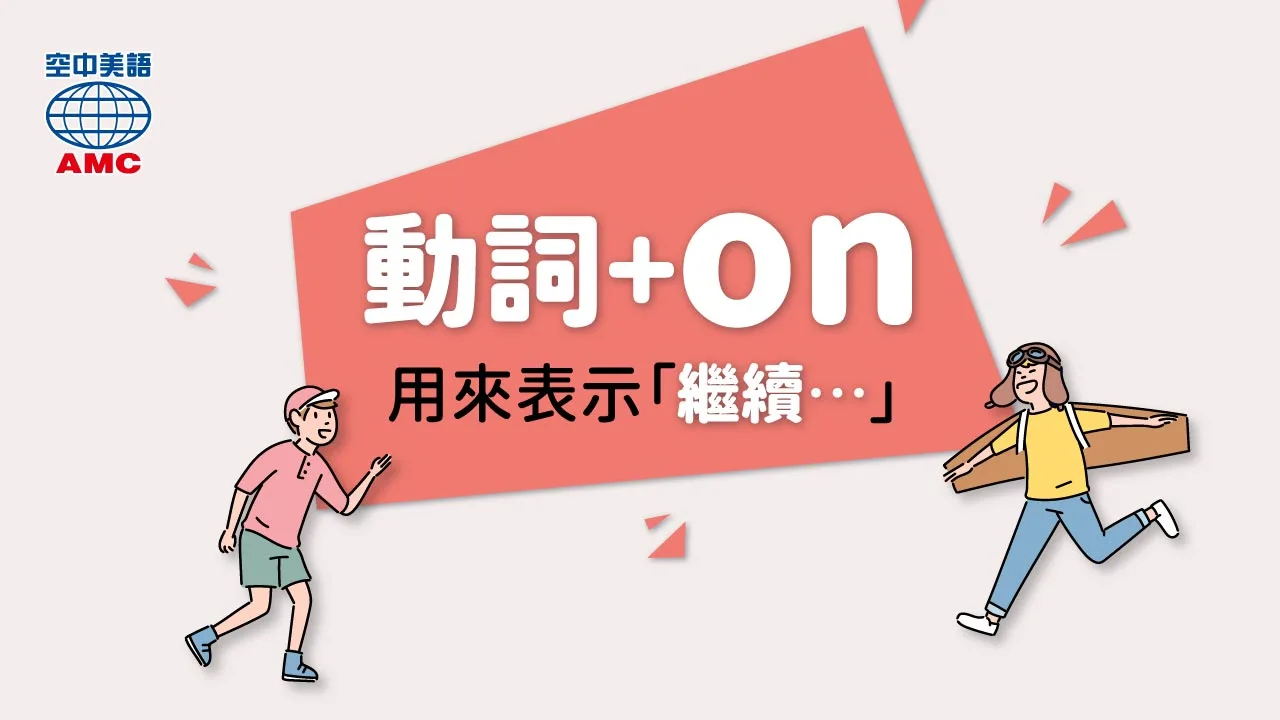 空中美語
AMC

動詞+on
用來表示「繼續…」